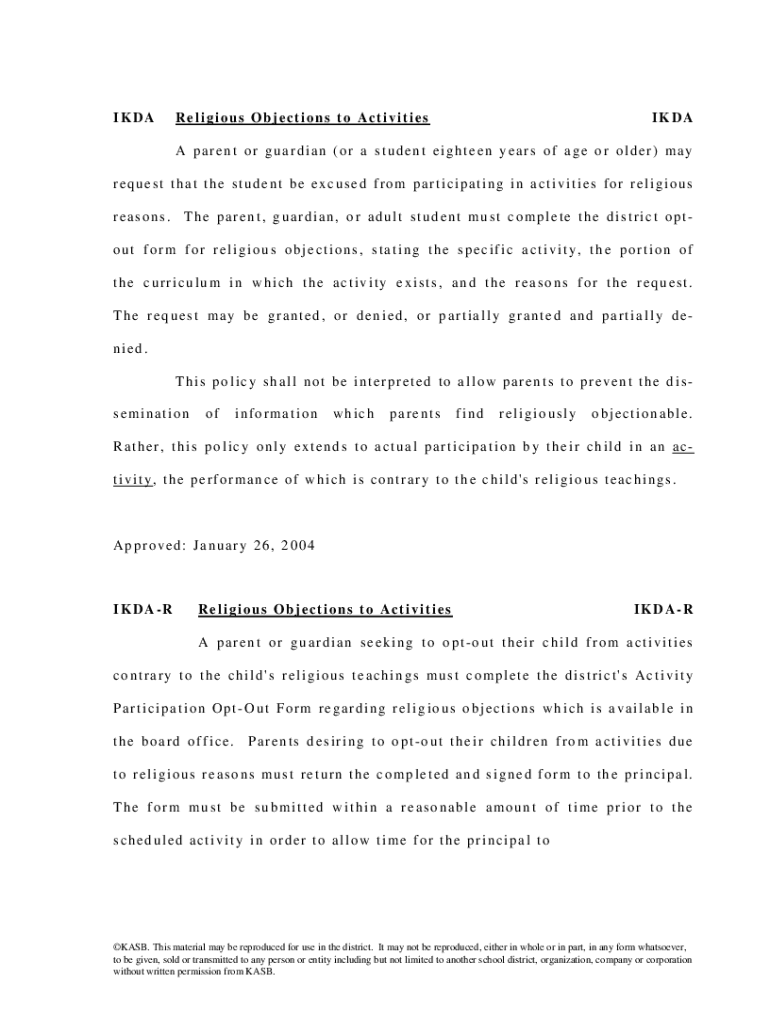 IKDA Religious Objections to Activities IKDA

A parent or guardian (or a student eighteen years of age or older) may request that the student be excused from participating in activities for religious reasons. The parent, guardian, or adult student must complete the district opt-out form for religious objections, stating the specific activity, the portion of the curriculum in which the activity exists, and the reasons for the request. The request may be granted, or denied, or partially granted and partially denied.

This policy shall not be interpreted to allow parents to prevent the dissemination of information which parents find religiously objectionable. Rather, this policy only extends to actual participation by their child in an activity, the performance of which is contrary to the child's religious teachings.

Approved: January 26, 2004

IKDA-R Religious Objections to Activities IKDA-R

A parent or guardian seeking to opt-out their child from activities contrary to the child's religious teachings must complete the district's Activity Participation Opt-Out Form regarding religious objections which is available in the board office. Parents desiring to opt-out their children from activities due to religious reasons must return the completed and signed form to the principal. The form must be submitted within a reasonable amount of time prior to the scheduled activity in order to allow time for the principal to

©KASB. This material may be reproduced for use in the district. It may not be reproduced, either in whole or in part, in any form whatsoever, to be given, sold or transmitted to any person or entity including but not limited to another school district, organization, company or corporation without written permission from KASB.